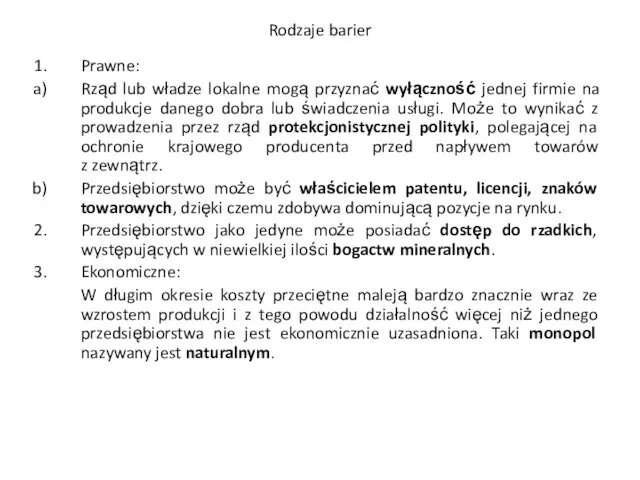 Rodzaje barier

1. Prawne:

a) Rząd lub władze lokalne mogą przyznać wyłączność jednej firmie na produkcje danego dobra lub świadczenia usługi. Może to wynikać z prowadzenia przez rząd protekcjonistycznej polityki, polegającej na ochronie krajowego producenta przed napływem towarów z zewnątrz.

b) Przedsiębiorstwo może być właścicielem patentu, licencji, znaków towarowych, dzięki czemu zdobywa dominującą pozycje na rynku.

2. Przedsiębiorstwo jako jedyne może posiadać dostęp do rzadkich, występujących w niewielkiej ilości bogactw mineralnych.

3. Ekonomiczne:

W długim okresie koszty przeciętne maleją bardzo znacznie wraz ze wzrostem produkcji i z tego powodu działalność więcej niż jednego przedsiębiorstwa nie jest ekonomicznie uzasadniona. Taki monopol nazywany jest naturalnym.